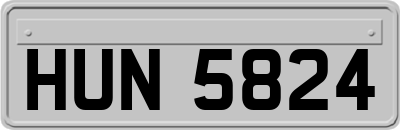 HUN 5824